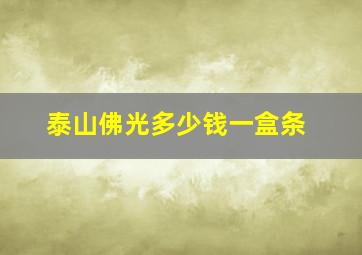 泰山佛光多少钱一盒条